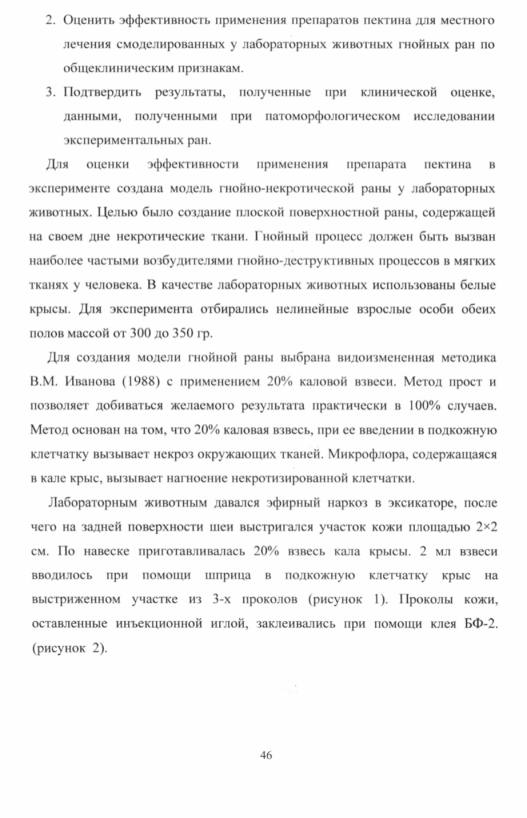 2. Оценить эффективность применения препаратов пектина для местного лечения смоделированных у лабораторных животных гнойных ран по общеклиническим признакам.

3. Подтвердить результаты, полученные при клинической оценке, данными, полученными при патоморфологическом исследовании экспериментальных ран.

Для оценки эффективности применения препарата пектина в эксперименте создана модель гнойно-некротической раны у лабораторных животных. Целью было создание плоской поверхностной раны, содержащей на своем дне некротические ткани. Гнойный процесс должен быть вызван наиболее частыми возбудителями гнойно-деструктивных процессов в мягких тканях у человека. В качестве лабораторных животных использованы белые крысы. Для эксперимента отбирались нелинейные взрослые особи обеих полов массой от 300 до 350 гр.

Для создания модели гнойной раны выбрана видоизмененная методика В.М. Иванова (1988) с применением 20% каловой взвеси. Метод прост и позволяет добиваться желаемого результата практически в 100% случаев. Метод основан на том, что 20% каловая взвесь, при ее введении в подкожную клетчатку вызывает некроз окружающих тканей. Микрофлора, содержащаяся в кале крыс, вызывает нагноение некротизированной клетчатки.

Лабораторным животным давался эфирный наркоз в эксикаторе, после чего на задней поверхности шеи выстригался участок кожи площадью 2×2 см. По навеске приготавливалась 20% взвесь кала крысы. 2 мл взвеси вводилось при помощи шприца в подкожную клетчатку крыс на выстриженном участке из 3-х проколов (рисунок 1). Проколы кожи, оставленные инъекционной иглой, заклеивались при помощи клея БФ-2. (рисунок 2).

46